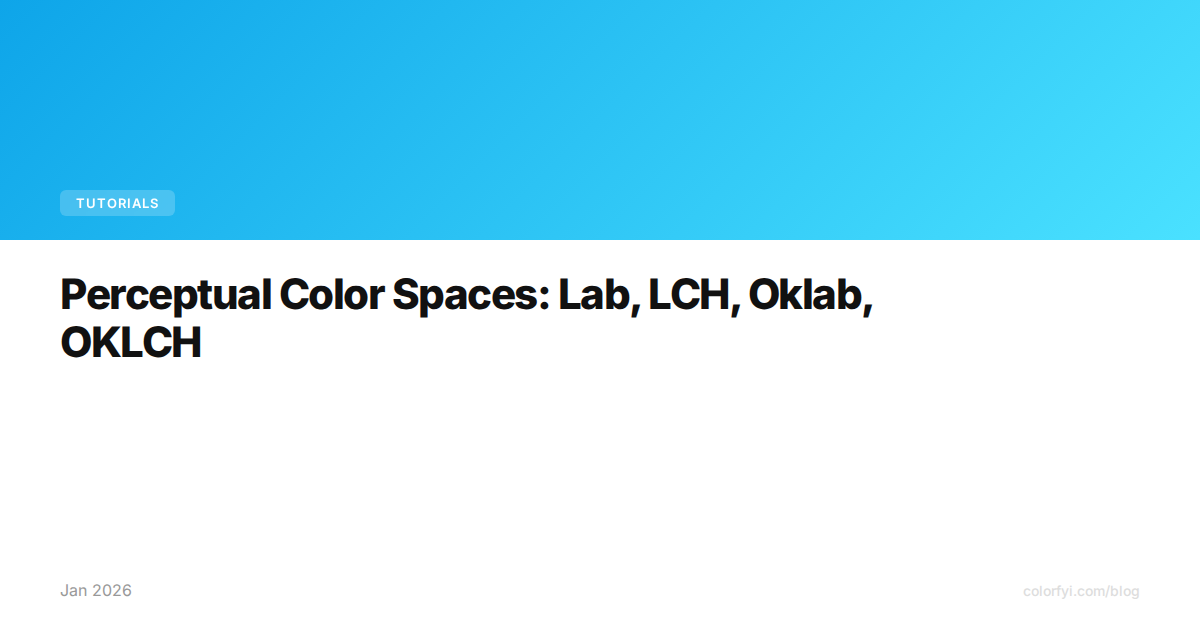 TUTORIALS

Perceptual Color Spaces: Lab, LCH, Oklab, OKLCH

Jan 2026

colorfyi.com/blog